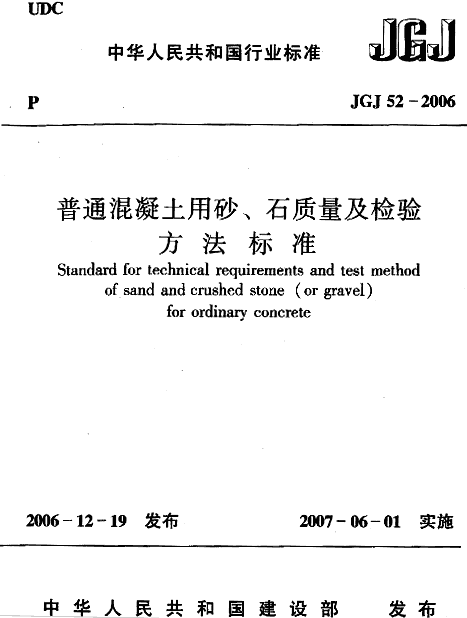 UDC

中华人民共和国行业标准

JGJ

P

JGJ 52－2006

普通混凝土用砂、石质量及检验方法标准

Standard for technical requirements and test method of sand and crushed stone (or gravel) for ordinary concrete

2006－12－19 发布

2007－06－01 实施

中华人民共和国建设部 发布